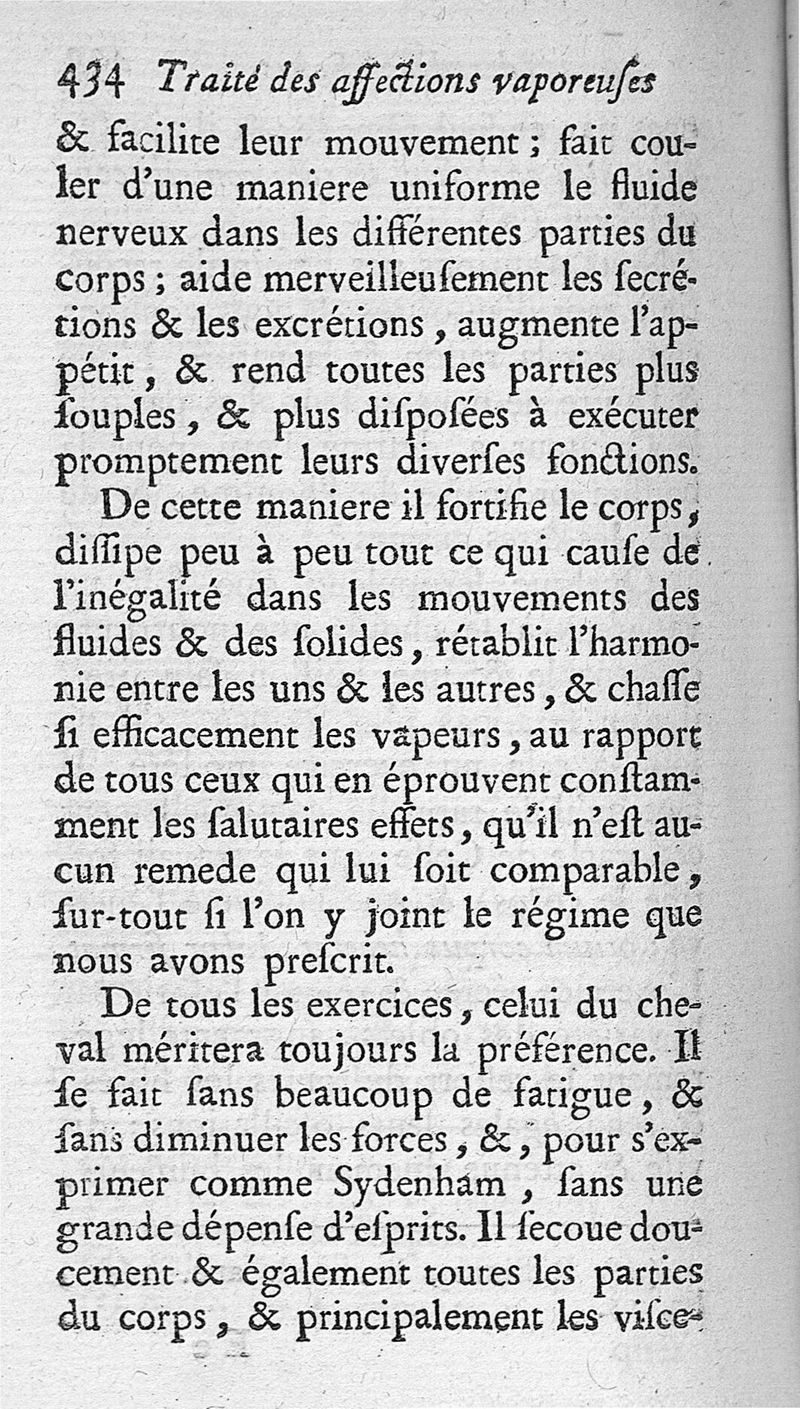 434 Traité des affections vaporeuſes

& facilite leur mouvement ; fait couler d'une maniere uniforme le fluide nerveux dans les différentes parties du corps ; aide merveilleuſement les ſecrétions & les excrétions, augmente l'appétit, & rend toutes les parties plus ſouples, & plus diſpoſées à exécuter promptement leurs diverſes fonctions.

De cette maniere il fortifie le corps, diſſipe peu à peu tout ce qui cauſe de l'inégalité dans les mouvements des fluides & des ſolides, rétablit l'harmonie entre les uns & les autres, & chaſſe ſi efficacement les vapeurs, au rapport de tous ceux qui en éprouvent conſtamment les ſalutaires effets, qu'il n'eſt aucun remede qui lui ſoit comparable, ſur-tout ſi l'on y joint le régime que nous avons preſcrit.

De tous les exercices, celui du cheval méritera toujours la préférence. Il ſe fait ſans beaucoup de fatigue, & ſans diminuer les forces, &, pour s'exprimer comme Sydenham, ſans une grande dépenſe d'eſprits. Il ſecoue doucement & également toutes les parties du corps, & principalement les viſce-